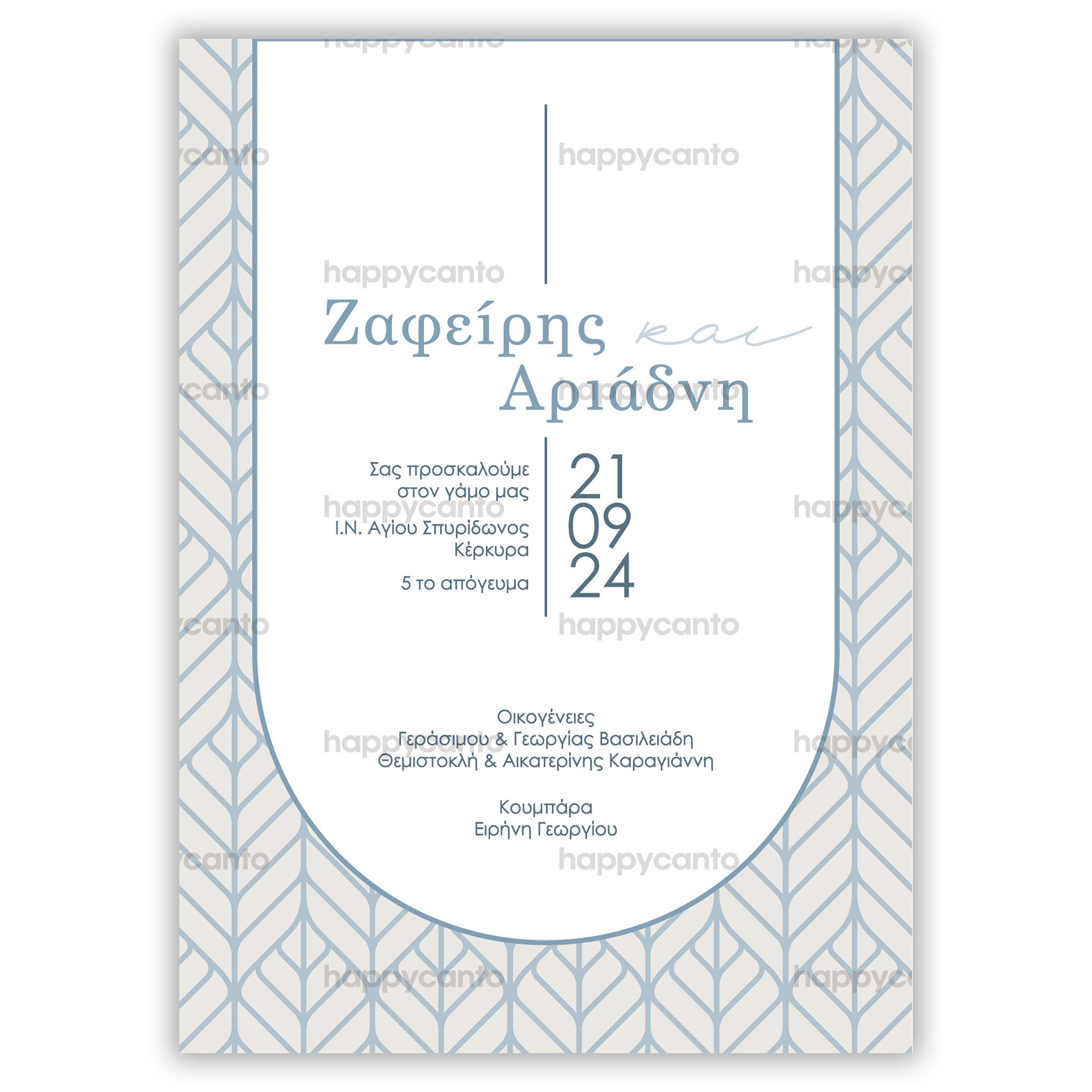 happycanto

Ζαφείρης και
Αριάδνη

Σας προσκαλούμε στον γάμο μας
Ι.Ν. Αγίου Σπυρίδωνος
Κέρκυρα
5 το απόγευμα

21
09
24

Οικογένειες
Γεράσιμου & Γεωργίας Βασιλειάδη
Θεμιστοκλή & Αικατερίνης Καραγιάννη

Κουμπάρα
Ειρήνη Γεωργίου